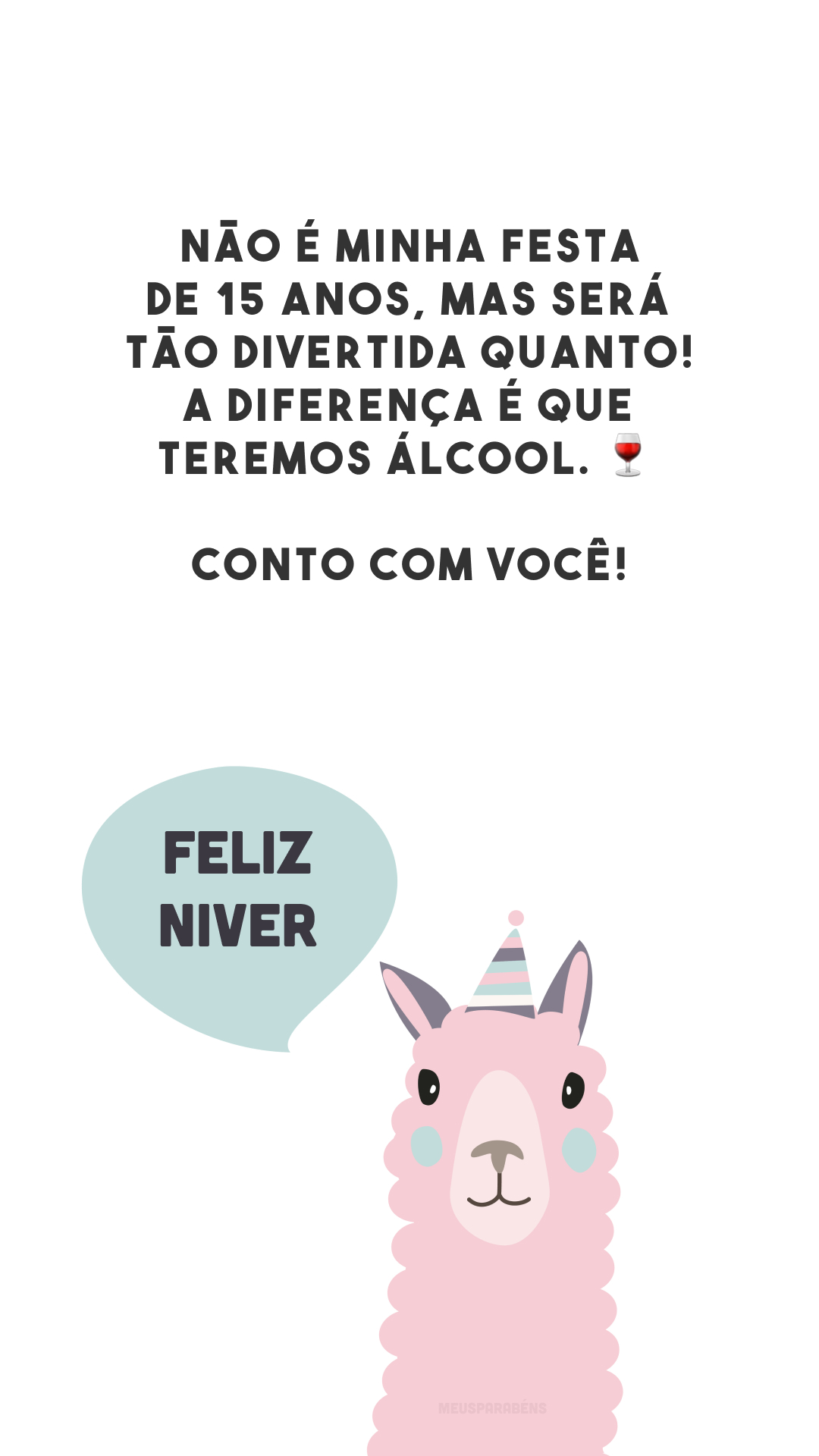 NÃO É MINHA FESTA DE 15 ANOS, MAS SERÁ TÃO DIVERTIDA QUANTO! A DIFERENÇA É QUE TEREMOS ÁLCOOL. 🍷

CONTO COM VOCÊ!

FELIZ NIVER

MEUSPARABÉNS